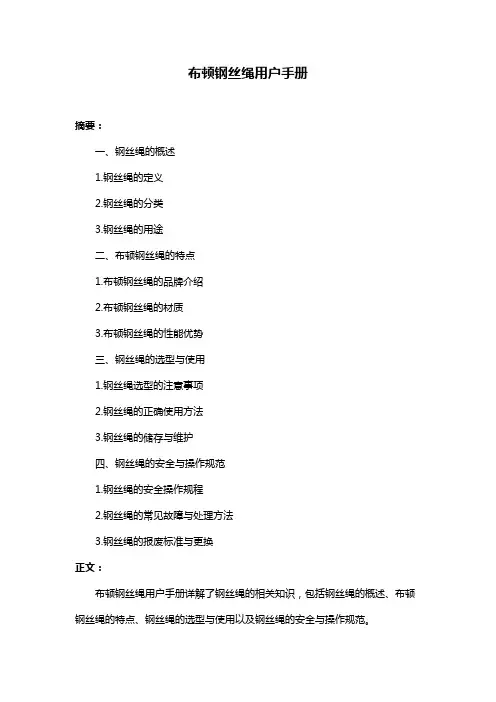 布顿钢丝绳用户手册

摘要：

一、钢丝绳的概述

1.钢丝绳的定义

2.钢丝绳的分类

3.钢丝绳的用途

二、布顿钢丝绳的特点

1.布顿钢丝绳的品牌介绍

2.布顿钢丝绳的材质

3.布顿钢丝绳的性能优势

三、钢丝绳的选型与使用

1.钢丝绳选型的注意事项

2.钢丝绳的正确使用方法

3.钢丝绳的储存与维护

四、钢丝绳的安全与操作规范

1.钢丝绳的安全操作规程

2.钢丝绳的常见故障与处理方法

3.钢丝绳的报废标准与更换

正文：

布顿钢丝绳用户手册详解了钢丝绳的相关知识，包括钢丝绳的概述、布顿钢丝绳的特点、钢丝绳的选型与使用以及钢丝绳的安全与操作规范。